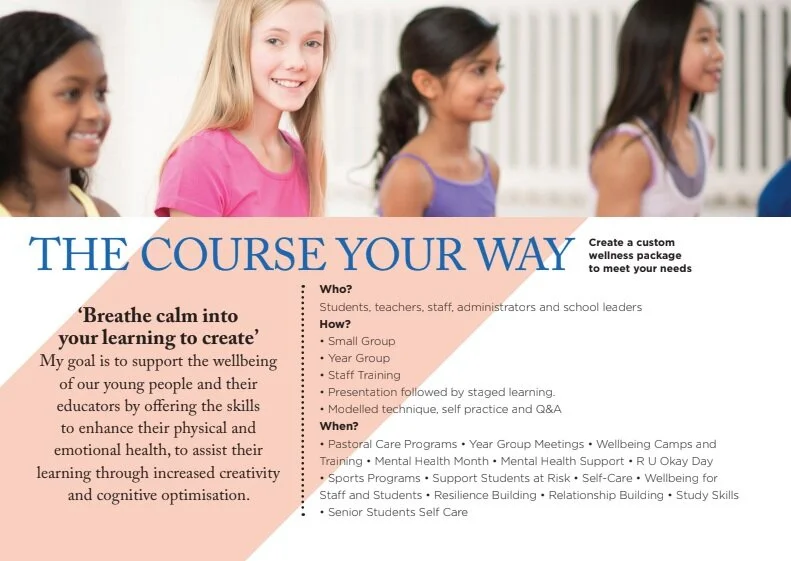 THE COURSE YOUR WAY

Create a custom wellness package to meet your needs

'Breathe calm into your learning to create'

My goal is to support the wellbeing of our young people and their educators by offering the skills to enhance their physical and emotional health, to assist their learning through increased creativity and cognitive optimisation.

Who?

Students, teachers, staff, administrators and school leaders

How?

• Small Group
• Year Group
• Staff Training
• Presentation followed by staged learning.
• Modelled technique, self practice and Q&A

When?

• Pastoral Care Programs • Year Group Meetings • Wellbeing Camps and Training • Mental Health Month • Mental Health Support • R U Okay Day • Sports Programs • Support Students at Risk • Self-Care • Wellbeing for Staff and Students • Resilience Building • Relationship Building • Study Skills • Senior Students Self Care